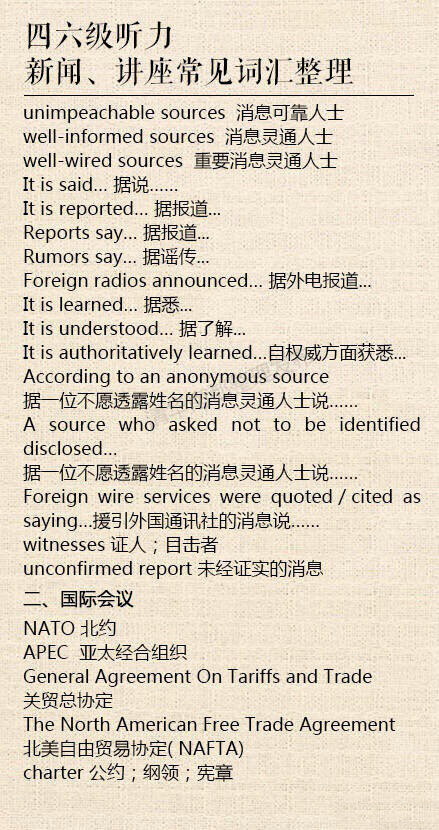 四六级听力
新闻、讲座常见词汇整理

unimpeachable sources 消息可靠人士
well-informed sources 消息灵通人士
well-wired sources 重要消息灵通人士
It is said... 据说……
It is reported... 据报道...
Reports say... 据报道...
Rumors say... 据谣传...
Foreign radios announced... 据外电报道...
It is learned... 据悉...
It is understood... 据了解...
It is authoritatively learned...自权威方面获悉...
According to an anonymous source
据一位不愿透露姓名的消息灵通人士说……
A source who asked not to be identified disclosed...
据一位不愿透露姓名的消息灵通人士说……
Foreign wire services were quoted / cited as saying...援引外国通讯社的消息说……
witnesses 证人；目击者
unconfirmed report 未经证实的消息

二、国际会议

NATO 北约
APEC 亚太经合组织
General Agreement On Tariffs and Trade
关贸总协定
The North American Free Trade Agreement
北美自由贸易协定( NAFTA)
charter 公约；纲领；宪章